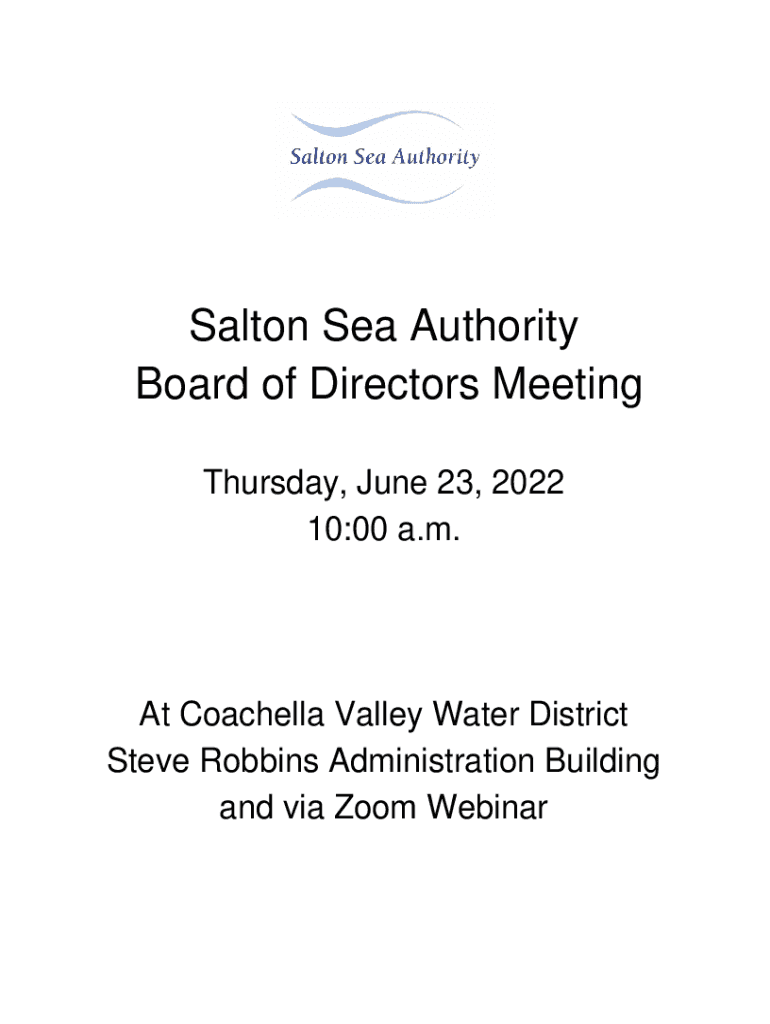 Salton Sea Authority

Salton Sea Authority
Board of Directors Meeting

Thursday, June 23, 2022
10:00 a.m.

At Coachella Valley Water District
Steve Robbins Administration Building
and via Zoom Webinar